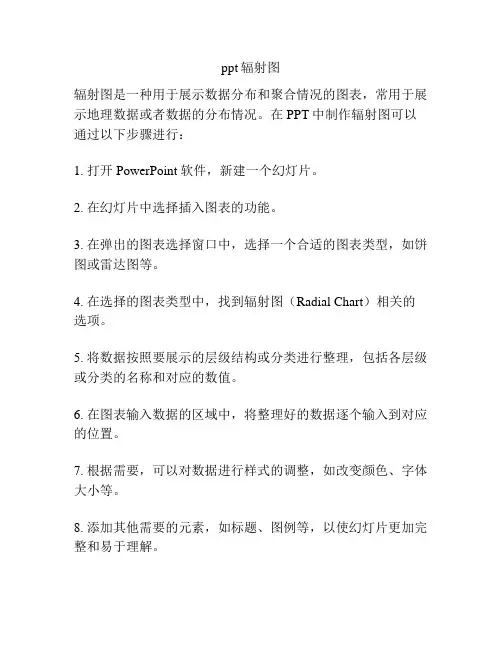 ppt 辐射图

辐射图是一种用于展示数据分布和聚合情况的图表，常用于展示地理数据或者数据的分布情况。在 PPT 中制作辐射图可以通过以下步骤进行：

1. 打开 PowerPoint 软件，新建一个幻灯片。

2. 在幻灯片中选择插入图表的功能。

3. 在弹出的图表选择窗口中，选择一个合适的图表类型，如饼图或雷达图等。

4. 在选择的图表类型中，找到辐射图（Radial Chart）相关的选项。

5. 将数据按照要展示的层级结构或分类进行整理，包括各层级或分类的名称和对应的数值。

6. 在图表输入数据的区域中，将整理好的数据逐个输入到对应的位置。

7. 根据需要，可以对数据进行样式的调整，如改变颜色、字体大小等。

8. 添加其他需要的元素，如标题、图例等，以使幻灯片更加完整和易于理解。